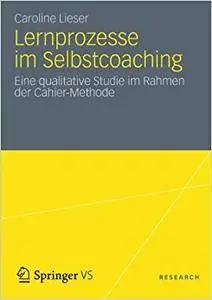 Caroline Lieser

Lernprozesse im Selbstcoaching

Eine qualitative Studie im Rahmen der Cahier-Methode

Springer VS

RESEARCH